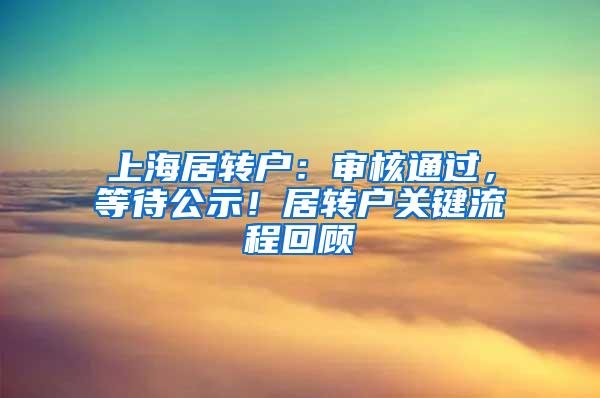 上海居转户：审核通过，等待公示！居转户关键流程回顾